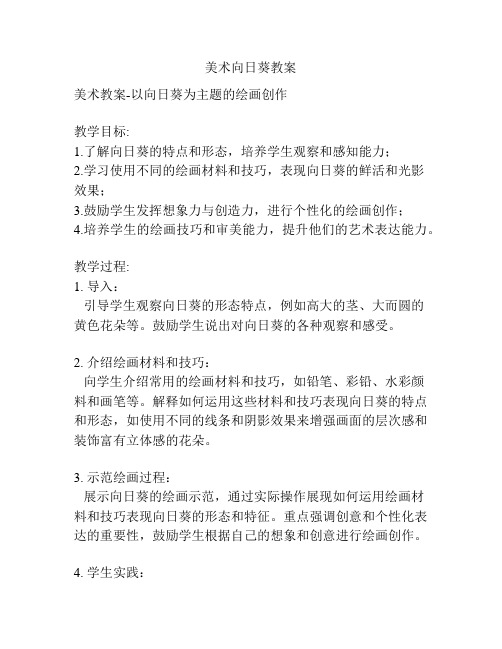 美术向日葵教案

美术教案-以向日葵为主题的绘画创作

教学目标:
1.了解向日葵的特点和形态，培养学生观察和感知能力；
2.学习使用不同的绘画材料和技巧，表现向日葵的鲜活和光影效果；
3.鼓励学生发挥想象力与创造力，进行个性化的绘画创作；
4.培养学生的绘画技巧和审美能力，提升他们的艺术表达能力。

教学过程:
1. 导入：
引导学生观察向日葵的形态特点，例如高大的茎、大而圆的黄色花朵等。鼓励学生说出对向日葵的各种观察和感受。

2. 介绍绘画材料和技巧：
向学生介绍常用的绘画材料和技巧，如铅笔、彩铅、水彩颜料和画笔等。解释如何运用这些材料和技巧表现向日葵的特点和形态，如使用不同的线条和阴影效果来增强画面的层次感和装饰富有立体感的花朵。

3. 示范绘画过程：
展示向日葵的绘画示范，通过实际操作展现如何运用绘画材料和技巧表现向日葵的形态和特征。重点强调创意和个性化表达的重要性，鼓励学生根据自己的想象和创意进行绘画创作。

4. 学生实践：